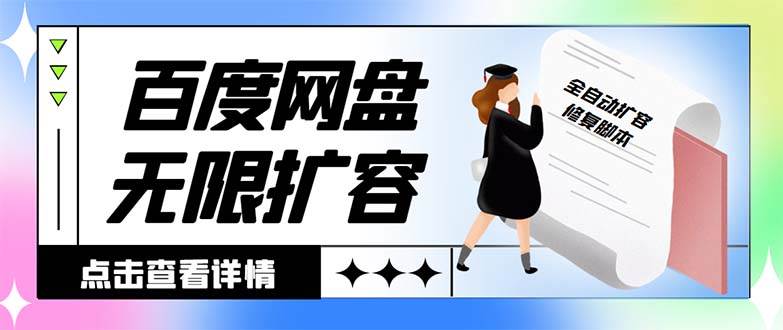 百度网盘
无限扩容

全自动扩容
修复脚本

点击查看详情